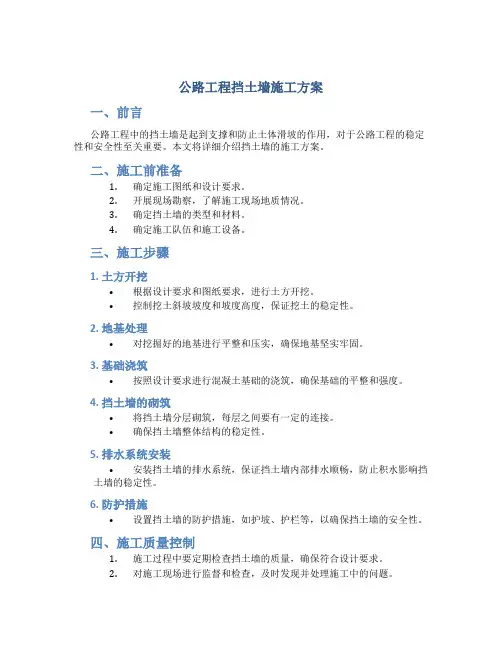 公路工程挡土墙施工方案

一、前言

公路工程中的挡土墙是起到支撑和防止土体滑坡的作用，对于公路工程的稳定性和安全性至关重要。本文将详细介绍挡土墙的施工方案。

二、施工前准备

1. 确定施工图纸和设计要求。
2. 开展现场勘察，了解施工现场地质情况。
3. 确定挡土墙的类型和材料。
4. 确定施工队伍和施工设备。

三、施工步骤

1. 土方开挖

• 根据设计要求和图纸要求，进行土方开挖。
• 控制挖土斜坡坡度和坡度高度，保证挖土的稳定性。

2. 地基处理

• 对挖掘好的地基进行平整和压实，确保地基坚实牢固。

3. 基础浇筑

• 按照设计要求进行混凝土基础的浇筑，确保基础的平整和强度。

4. 挡土墙的砌筑

• 将挡土墙分层砌筑，每层之间要有一定的连接。
• 确保挡土墙整体结构的稳定性。

5. 排水系统安装

• 安装挡土墙的排水系统，保证挡土墙内部排水顺畅，防止积水影响挡土墙的稳定性。

6. 防护措施

• 设置挡土墙的防护措施，如护坡、护栏等，以确保挡土墙的安全性。

四、施工质量控制

1. 施工过程中要定期检查挡土墙的质量，确保符合设计要求。
2. 对施工现场进行监督和检查，及时发现并处理施工中的问题。